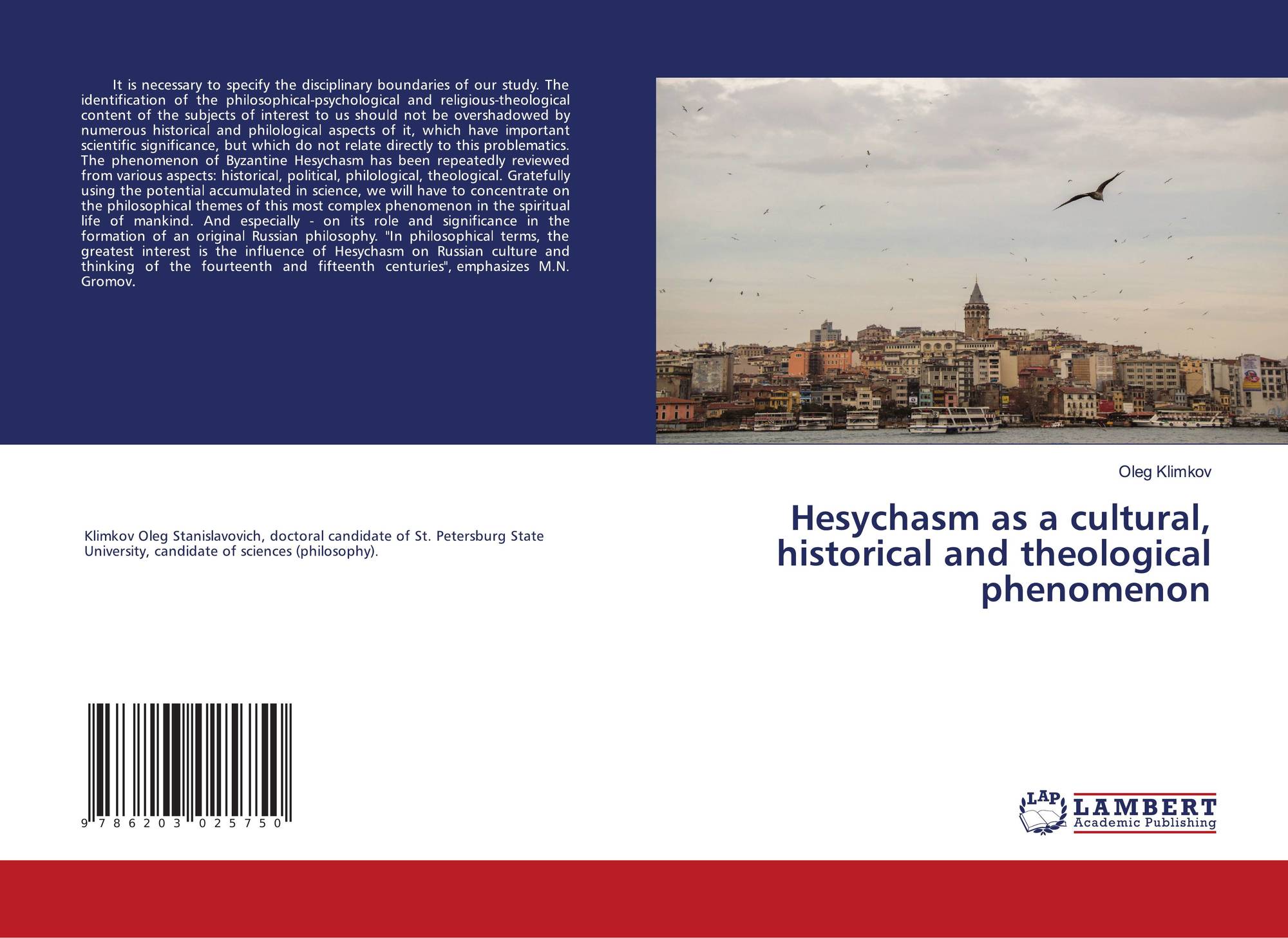 It is necessary to specify the disciplinary boundaries of our study. The identification of the philosophical-psychological and religious-theological content of the subjects of interest to us should not be overshadowed by numerous historical and philological aspects of it, which have important scientific significance, but which do not relate directly to this problematics. The phenomenon of Byzantine Hesychasm has been repeatedly reviewed from various aspects: historical, political, philological, theological. Gratefully using the potential accumulated in science, we will have to concentrate on the philosophical themes of this most complex phenomenon in the spiritual life of mankind. And especially - on its role and significance in the formation of an original Russian philosophy. "In philosophical terms, the greatest interest is the influence of Hesychasm on Russian culture and thinking of the fourteenth and fifteenth centuries", emphasizes M.N. Gromov.

Oleg Klimkov

Hesychasm as a cultural, historical and theological phenomenon

Klimkov Oleg Stanislavovich, doctoral candidate of St. Petersburg State University, candidate of sciences (philosophy).

9 786203 025750

LAP
LAMBERT
Academic Publishing